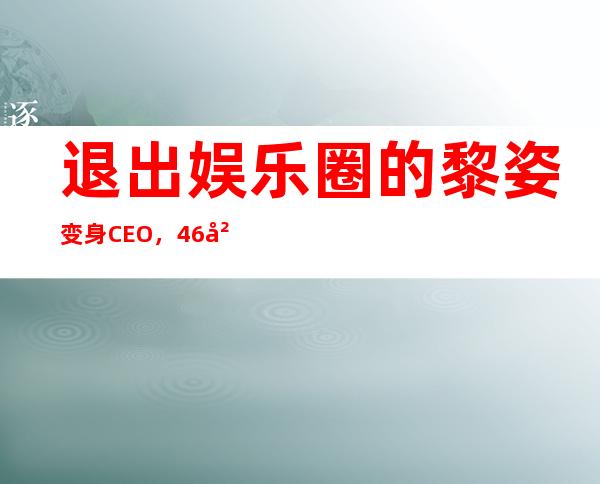 逐

退出娱乐圈的黎姿

变身CEO，46å²